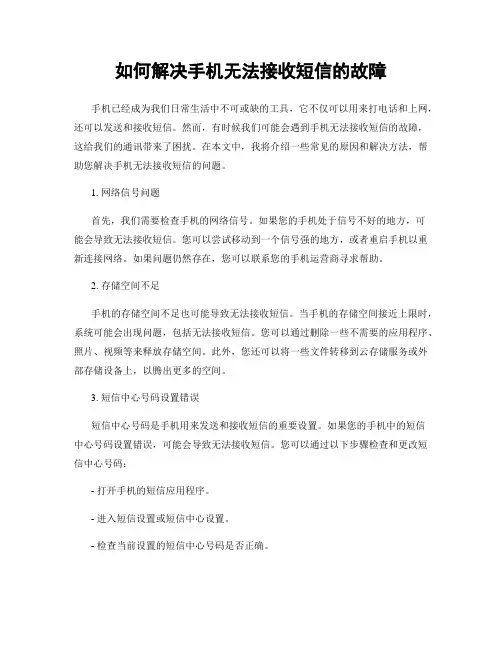 如何解决手机无法接收短信的故障

手机已经成为我们日常生活中不可或缺的工具，它不仅可以用来打电话和上网，还可以发送和接收短信。然而，有时候我们可能会遇到手机无法接收短信的故障，这给我们的通讯带来了困扰。在本文中，我将介绍一些常见的原因和解决方法，帮助您解决手机无法接收短信的问题。

1. 网络信号问题

首先，我们需要检查手机的网络信号。如果您的手机处于信号不好的地方，可能会导致无法接收短信。您可以尝试移动到一个信号强的地方，或者重启手机以重新连接网络。如果问题仍然存在，您可以联系您的手机运营商寻求帮助。

2. 存储空间不足

手机的存储空间不足也可能导致无法接收短信。当手机的存储空间接近上限时，系统可能会出现问题，包括无法接收短信。您可以通过删除一些不需要的应用程序、照片、视频等来释放存储空间。此外，您还可以将一些文件转移到云存储服务或外部存储设备上，以腾出更多的空间。

3. 短信中心号码设置错误

短信中心号码是手机用来发送和接收短信的重要设置。如果您的手机中的短信中心号码设置错误，可能会导致无法接收短信。您可以通过以下步骤检查和更改短信中心号码：

- 打开手机的短信应用程序。

- 进入短信设置或短信中心设置。

- 检查当前设置的短信中心号码是否正确。